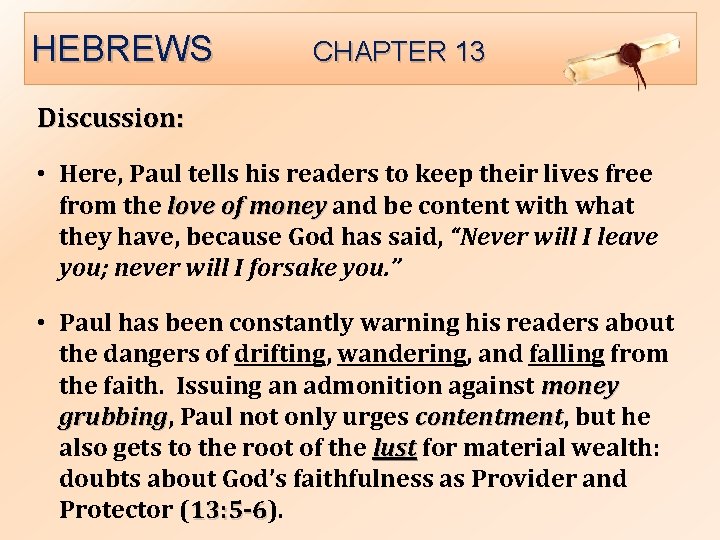 HEBREWS CHAPTER 13

Discussion:

• Here, Paul tells his readers to keep their lives free from the love of money and be content with what they have, because God has said, "Never will I leave you; never will I forsake you."

• Paul has been constantly warning his readers about the dangers of drifting, wandering, and falling from the faith. Issuing an admonition against money grubbing, Paul not only urges contentment, but he also gets to the root of the lust for material wealth: doubts about God's faithfulness as Provider and Protector (13:5-6).